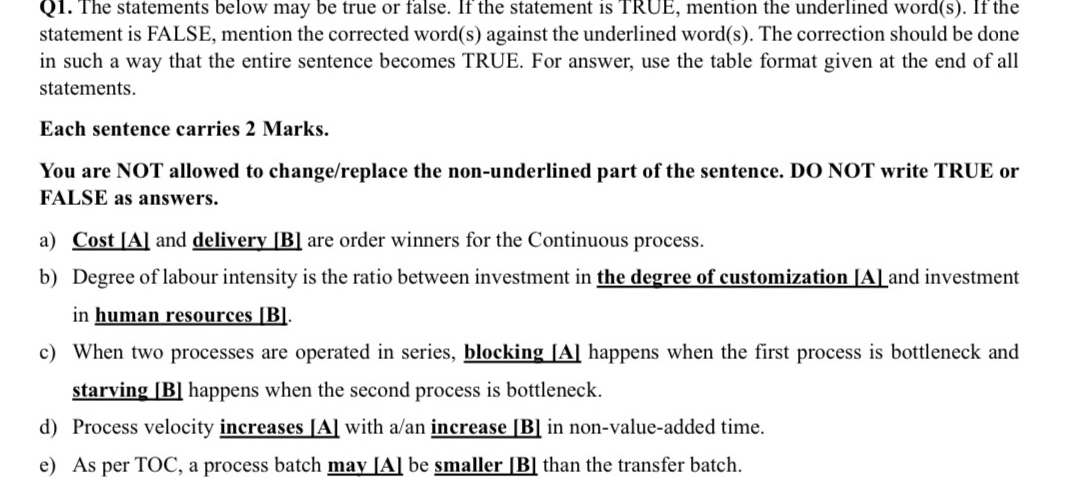 Q1. The statements below may be true or false. If the statement is TRUE, mention the underlined word(s). If the statement is FALSE, mention the corrected word(s) against the underlined word(s). The correction should be done in such a way that the entire sentence becomes TRUE. For answer, use the table format given at the end of all statements.

Each sentence carries 2 Marks.

You are NOT allowed to change/replace the non-underlined part of the sentence. DO NOT write TRUE or FALSE as answers.

a) Cost [A] and delivery [B] are order winners for the Continuous process.

b) Degree of labour intensity is the ratio between investment in the degree of customization [A] and investment in human resources [B].

c) When two processes are operated in series, blocking [A] happens when the first process is bottleneck and starving [B] happens when the second process is bottleneck.

d) Process velocity increases [A] with a/an increase [B] in non-value-added time.

e) As per TOC, a process batch may [A] be smaller [B] than the transfer batch.